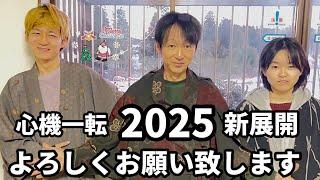 心機一転 2025 新展開
よろしくお願い致します